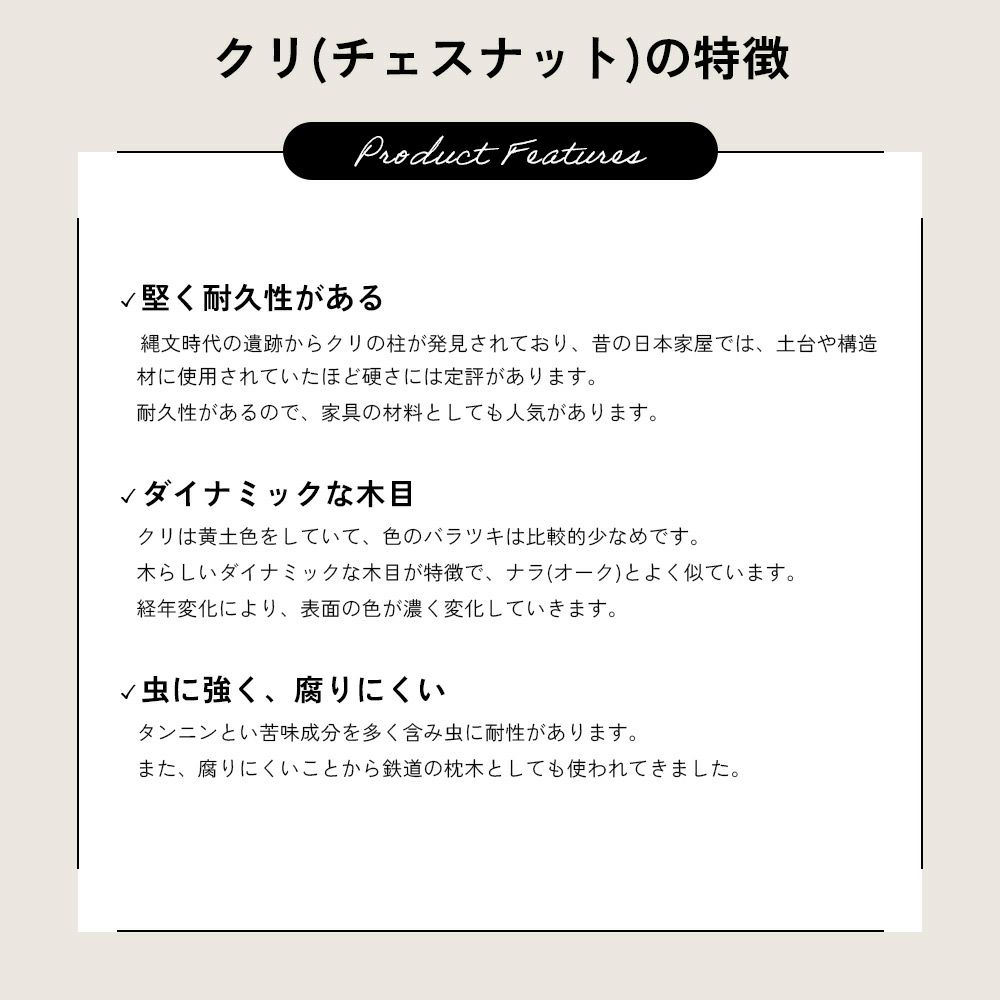 クリ(チェスナット)の特徴

Product Features

✓堅く耐久性がある

縄文時代の遺跡からクリの柱が発見されており、昔の日本家屋では、土台や構造材に使用されていたほど硬さには定評があります。
耐久性があるので、家具の材料としても人気があります。

✓ダイナミックな木目

クリは黄土色をしていて、色のバラツキは比較的少なめです。
木らしいダイナミックな木目が特徴で、ナラ(オーク)とよく似ています。
経年変化により、表面の色が濃く変化していきます。

✓虫に強く、腐りにくい

タンニンとい苦味成分を多く含み虫に耐性があります。
また、腐りにくいことから鉄道の枕木としても使われてきました。